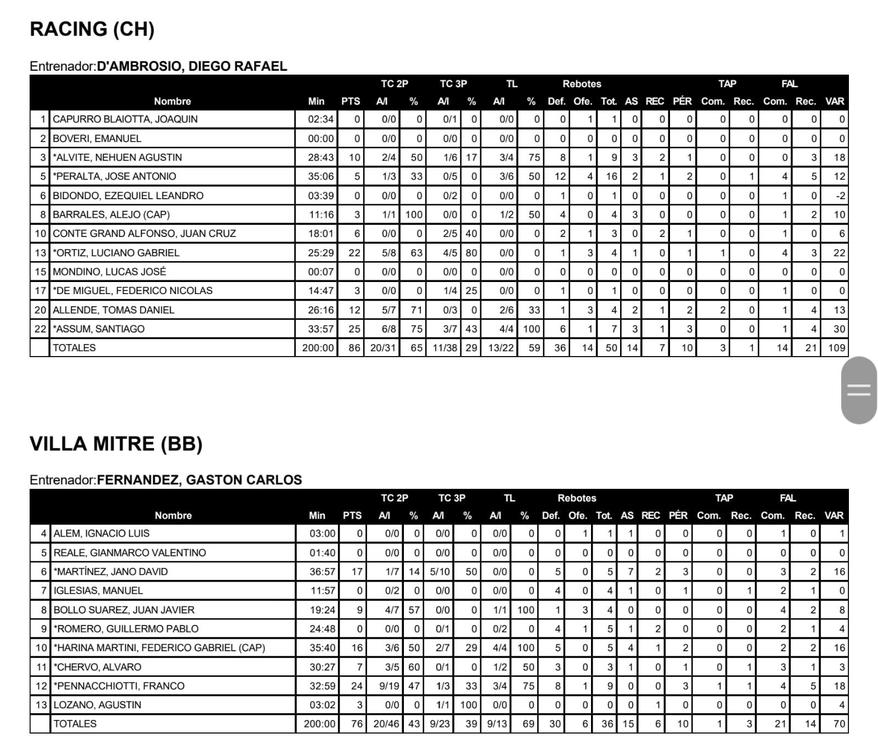 RACING (CH)

Entrenador:D'AMBROSIO, DIEGO RAFAEL

| | | | | TC 2P | | TC 3P | | TL | | Rebotes | | | | | | TAP | | FAL | | |
|---|---|---|---|---|---|---|---|---|---|---|---|---|---|---|---|---|---|---|---|---|
| | Nombre | Min | PTS | A/I | % | A/I | % | A/I | % | Def. | Ofe. | Tot. | AS | REC | PÉR | Com. | Rec. | Com. | Rec. | VAR |
| 1 | CAPURRO BLAIOTTA, JOAQUIN | 02:34 | 0 | 0/0 | 0 | 0/1 | 0 | 0/0 | 0 | 0 | 1 | 1 | 0 | 0 | 0 | 0 | 0 | 0 | 0 | 0 |
| 2 | BOVERI, EMANUEL | 00:00 | 0 | 0/0 | 0 | 0/0 | 0 | 0/0 | 0 | 0 | 0 | 0 | 0 | 0 | 0 | 0 | 0 | 0 | 0 | 0 |
| 3 | *ALVITE, NEHUEN AGUSTIN | 28:43 | 10 | 2/4 | 50 | 1/6 | 17 | 3/4 | 75 | 8 | 1 | 9 | 3 | 2 | 1 | 0 | 0 | 0 | 3 | 18 |
| 5 | *PERALTA, JOSE ANTONIO | 35:06 | 5 | 1/3 | 33 | 0/5 | 0 | 3/6 | 50 | 12 | 4 | 16 | 2 | 1 | 2 | 0 | 1 | 4 | 5 | 12 |
| 6 | BIDONDO, EZEQUIEL LEANDRO | 03:39 | 0 | 0/0 | 0 | 0/2 | 0 | 0/0 | 0 | 1 | 0 | 1 | 0 | 0 | 0 | 0 | 0 | 1 | 0 | -2 |
| 8 | BARRALES, ALEJO (CAP) | 11:16 | 3 | 1/1 | 100 | 0/0 | 0 | 1/2 | 50 | 4 | 0 | 4 | 3 | 0 | 0 | 0 | 0 | 1 | 2 | 10 |
| 10 | CONTE GRAND ALFONSO, JUAN CRUZ | 18:01 | 6 | 0/0 | 0 | 2/5 | 40 | 0/0 | 0 | 2 | 1 | 3 | 0 | 2 | 1 | 0 | 0 | 1 | 0 | 6 |
| 13 | *ORTIZ, LUCIANO GABRIEL | 25:29 | 22 | 5/8 | 63 | 4/5 | 80 | 0/0 | 0 | 1 | 3 | 4 | 1 | 0 | 1 | 1 | 0 | 4 | 3 | 22 |
| 15 | MONDINO, LUCAS JOSÉ | 00:07 | 0 | 0/0 | 0 | 0/0 | 0 | 0/0 | 0 | 0 | 0 | 0 | 0 | 0 | 0 | 0 | 0 | 0 | 0 | 0 |
| 17 | *DE MIGUEL, FEDERICO NICOLAS | 14:47 | 3 | 0/0 | 0 | 1/4 | 25 | 0/0 | 0 | 1 | 0 | 1 | 0 | 0 | 0 | 0 | 0 | 1 | 0 | 0 |
| 20 | ALLENDE, TOMAS DANIEL | 26:16 | 12 | 5/7 | 71 | 0/3 | 0 | 2/6 | 33 | 1 | 3 | 4 | 2 | 1 | 2 | 2 | 0 | 1 | 4 | 13 |
| 22 | *ASSUM, SANTIAGO | 33:57 | 25 | 6/8 | 75 | 3/7 | 43 | 4/4 | 100 | 6 | 1 | 7 | 3 | 1 | 3 | 0 | 0 | 1 | 4 | 30 |
| | TOTALES | 200:00 | 86 | 20/31 | 65 | 11/38 | 29 | 13/22 | 59 | 36 | 14 | 50 | 14 | 7 | 10 | 3 | 1 | 14 | 21 | 109 |

VILLA MITRE (BB)

Entrenador:FERNANDEZ, GASTON CARLOS

| | | | | TC 2P | | TC 3P | | TL | | Rebotes | | | | | | TAP | | FAL | | |
|---|---|---|---|---|---|---|---|---|---|---|---|---|---|---|---|---|---|---|---|---|
| | Nombre | Min | PTS | A/I | % | A/I | % | A/I | % | Def. | Ofe. | Tot. | AS | REC | PÉR | Com. | Rec. | Com. | Rec. | VAR |
| 4 | ALEM, IGNACIO LUIS | 03:00 | 0 | 0/0 | 0 | 0/0 | 0 | 0/0 | 0 | 0 | 1 | 1 | 1 | 0 | 0 | 0 | 0 | 1 | 0 | 1 |
| 5 | REALE, GIANMARCO VALENTINO | 01:40 | 0 | 0/0 | 0 | 0/0 | 0 | 0/0 | 0 | 0 | 0 | 0 | 0 | 0 | 0 | 0 | 0 | 0 | 0 | 0 |
| 6 | *MARTÍNEZ, JANO DAVID | 36:57 | 17 | 1/7 | 14 | 5/10 | 50 | 0/0 | 0 | 5 | 0 | 5 | 7 | 2 | 3 | 0 | 0 | 3 | 2 | 16 |
| 7 | IGLESIAS, MANUEL | 11:57 | 0 | 0/2 | 0 | 0/0 | 0 | 0/0 | 0 | 4 | 0 | 4 | 1 | 0 | 1 | 0 | 1 | 2 | 1 | 0 |
| 8 | BOLLO SUAREZ, JUAN JAVIER | 19:24 | 9 | 4/7 | 57 | 0/0 | 0 | 1/1 | 100 | 1 | 3 | 4 | 0 | 0 | 0 | 0 | 0 | 4 | 2 | 8 |
| 9 | *ROMERO, GUILLERMO PABLO | 24:48 | 0 | 0/0 | 0 | 0/1 | 0 | 0/2 | 0 | 4 | 1 | 5 | 1 | 2 | 0 | 0 | 0 | 2 | 1 | 4 |
| 10 | *HARINA MARTINI, FEDERICO GABRIEL (CAP) | 35:40 | 16 | 3/6 | 50 | 2/7 | 29 | 4/4 | 100 | 5 | 0 | 5 | 4 | 1 | 2 | 0 | 0 | 2 | 2 | 16 |
| 11 | *CHERVO, ALVARO | 30:27 | 7 | 3/5 | 60 | 0/1 | 0 | 1/2 | 50 | 3 | 0 | 3 | 1 | 0 | 1 | 0 | 1 | 3 | 1 | 3 |
| 12 | *PENNACCHIOTTI, FRANCO | 32:59 | 24 | 9/19 | 47 | 1/3 | 33 | 3/4 | 75 | 8 | 1 | 9 | 0 | 0 | 3 | 1 | 1 | 4 | 5 | 18 |
| 13 | LOZANO, AGUSTIN | 03:02 | 3 | 0/0 | 0 | 1/1 | 100 | 0/0 | 0 | 0 | 0 | 0 | 0 | 1 | 0 | 0 | 0 | 0 | 0 | 4 |
| | TOTALES | 200:00 | 76 | 20/46 | 43 | 9/23 | 39 | 9/13 | 69 | 30 | 6 | 36 | 15 | 6 | 10 | 1 | 3 | 21 | 14 | 70 |